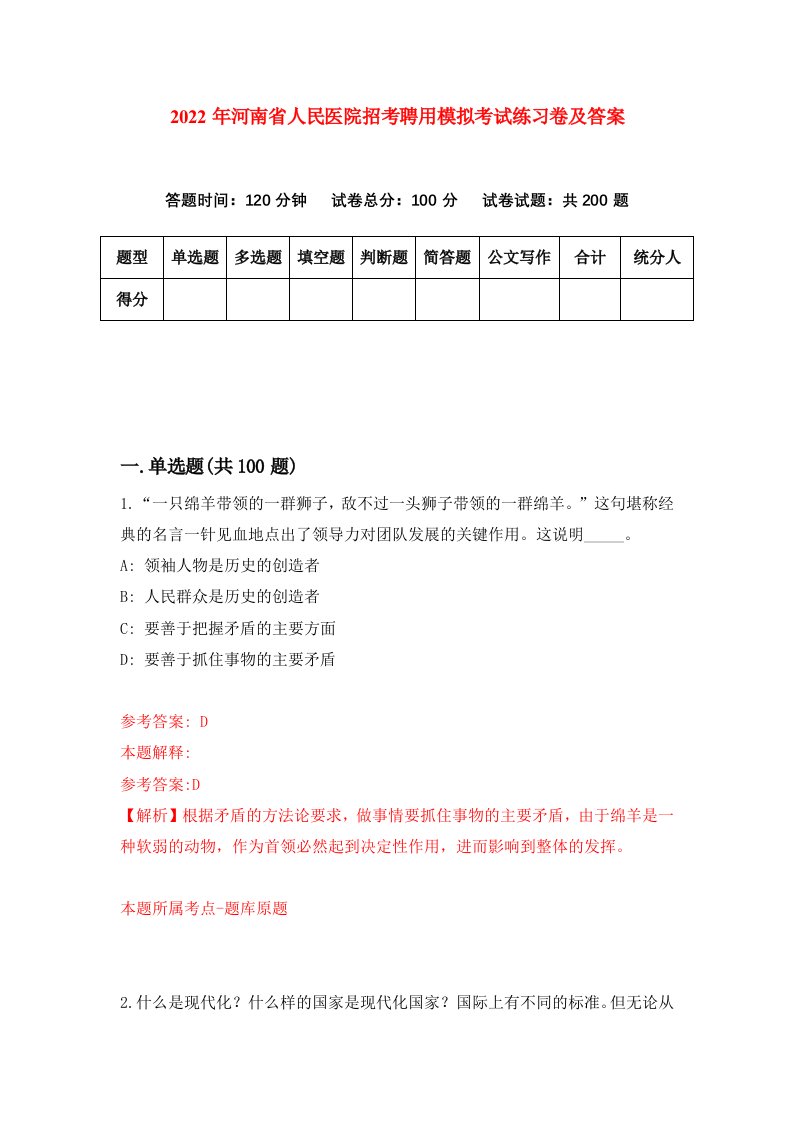 2022 年河南省人民医院招考聘用模拟考试练习卷及答案

答题时间：120 分钟　试卷总分：100 分　试卷试题：共 200 题

| 题型 | 单选题 | 多选题 | 填空题 | 判断题 | 简答题 | 公文写作 | 合计 | 统分人 |
|---|---|---|---|---|---|---|---|---|
| 得分 | | | | | | | | |

一.单选题(共 100 题)

1.“一只绵羊带领的一群狮子，敌不过一头狮子带领的一群绵羊。”这句堪称经典的名言一针见血地点出了领导力对团队发展的关键作用。这说明_____。

A: 领袖人物是历史的创造者

B: 人民群众是历史的创造者

C: 要善于把握矛盾的主要方面

D: 要善于抓住事物的主要矛盾

参考答案: D

本题解释:

参考答案:D

【解析】根据矛盾的方法论要求，做事情要抓住事物的主要矛盾，由于绵羊是一种软弱的动物，作为首领必然起到决定性作用，进而影响到整体的发挥。

本题所属考点-题库原题

2.什么是现代化？什么样的国家是现代化国家？国际上有不同的标准。但无论从